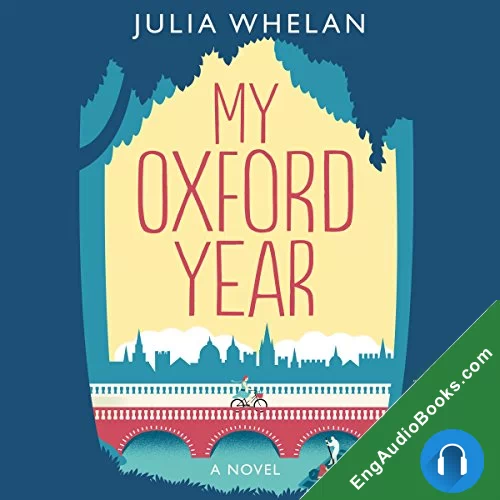 JULIA WHELAN

MY OXFORD YEAR

A NOVEL

EngAudioBooks.com